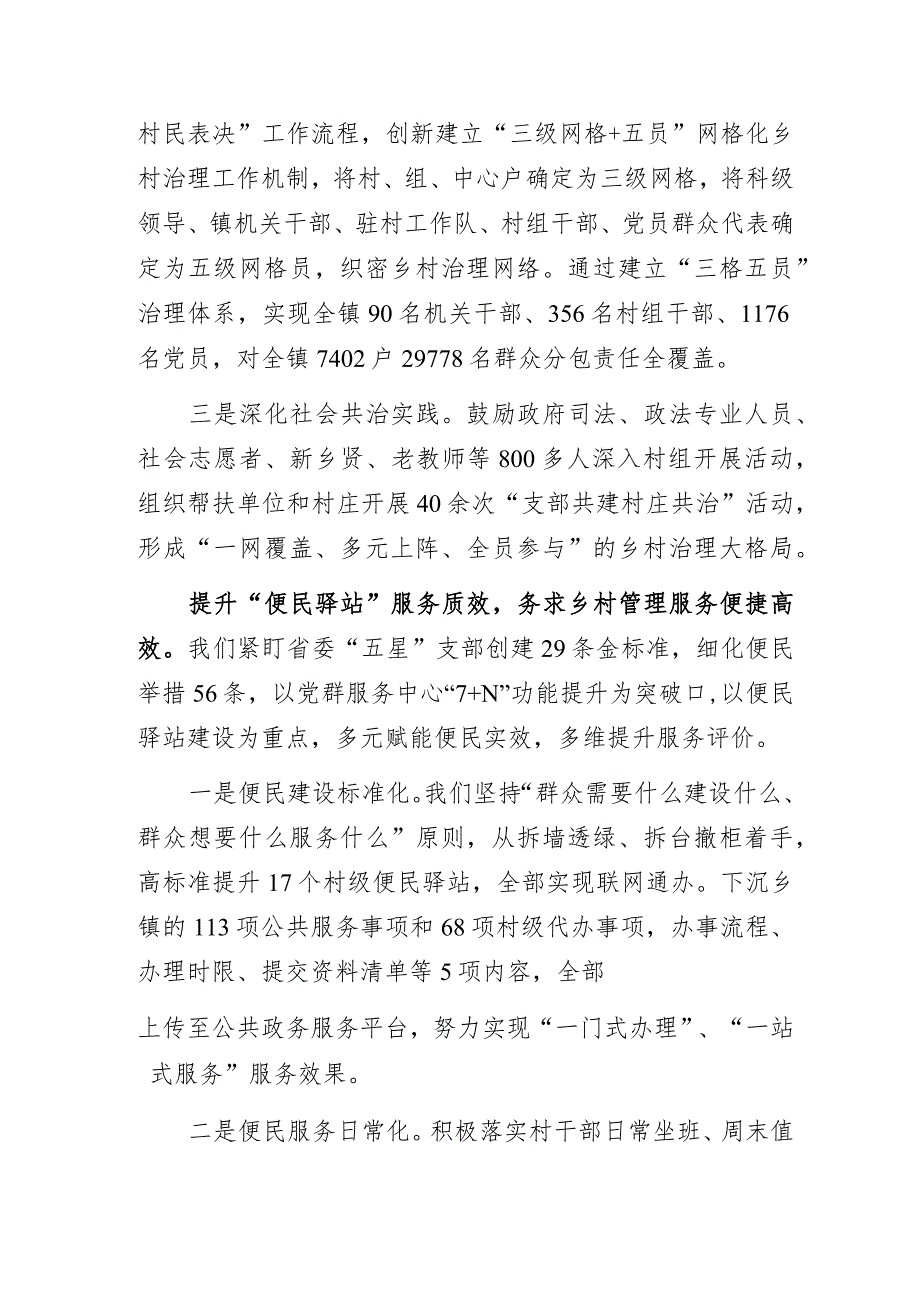 村民表决”工作流程，创新建立“三级网格+五员”网格化乡村治理工作机制，将村、组、中心户确定为三级网格，将科级领导、镇机关干部、驻村工作队、村组干部、党员群众代表确定为五级网格员，织密乡村治理网络。通过建立“三格五员”治理体系，实现全镇90名机关干部、356名村组干部、1176名党员，对全镇7402户29778名群众分包责任全覆盖。

三是深化社会共治实践。鼓励政府司法、政法专业人员、社会志愿者、新乡贤、老教师等800多人深入村组开展活动，组织帮扶单位和村庄开展40余次“支部共建村庄共治”活动，形成“一网覆盖、多元上阵、全员参与”的乡村治理大格局。

提升“便民驿站”服务质效，务求乡村管理服务便捷高效。我们紧盯省委“五星”支部创建29条金标准，细化便民举措56条，以党群服务中心“7+N”功能提升为突破口，以便民驿站建设为重点，多元赋能便民实效，多维提升服务评价。

一是便民建设标准化。我们坚持“群众需要什么建设什么、群众想要什么服务什么”原则，从拆墙透绿、拆台撤柜着手，高标准提升17个村级便民驿站，全部实现联网通办。下沉乡镇的113项公共服务事项和68项村级代办事项，办事流程、办理时限、提交资料清单等5项内容，全部

上传至公共政务服务平台，努力实现“一门式办理”、“一站式服务”服务效果。

二是便民服务日常化。积极落实村干部日常坐班、周末值